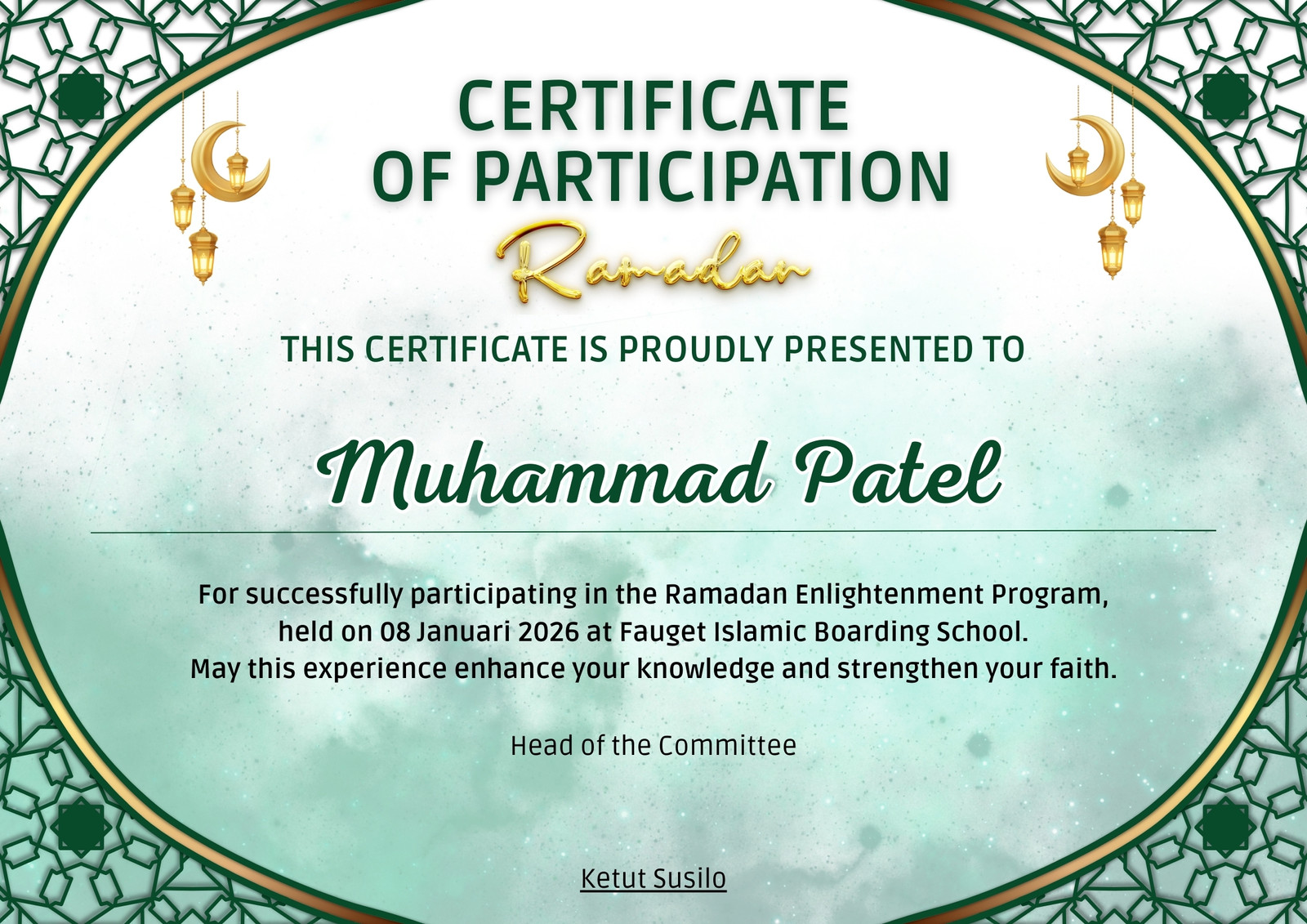 CERTIFICATE
OF PARTICIPATION

Ramadan

THIS CERTIFICATE IS PROUDLY PRESENTED TO

Muhammad Patel

For successfully participating in the Ramadan Enlightenment Program, held on 08 Januari 2026 at Fauget Islamic Boarding School. May this experience enhance your knowledge and strengthen your faith.

Head of the Committee

Ketut Susilo